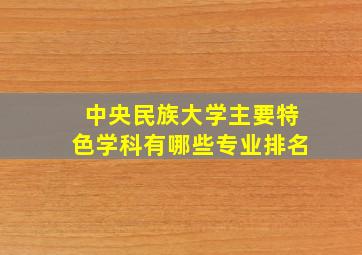 中央民族大学主要特色学科有哪些专业排名